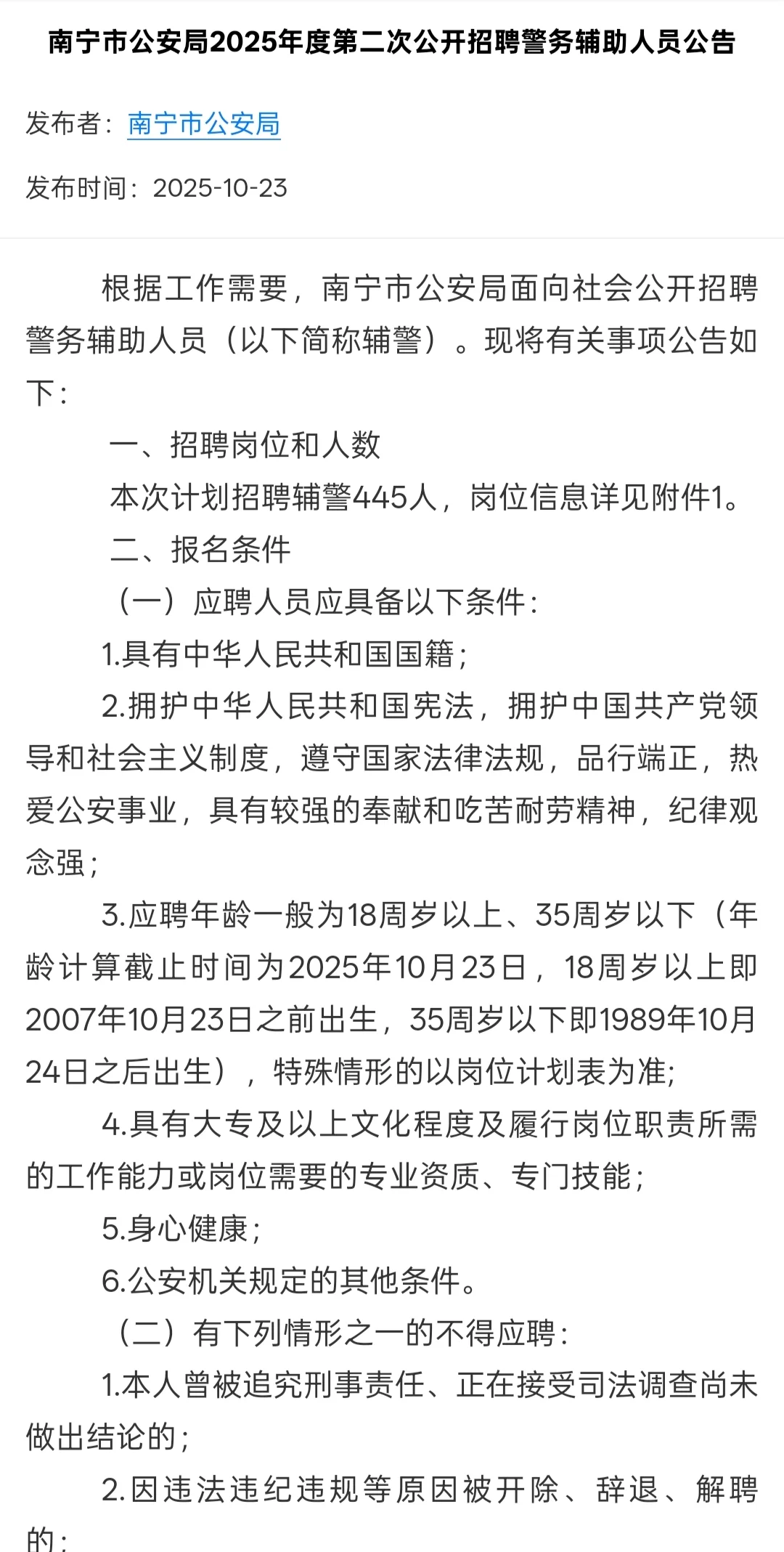 南宁市公安局2025年度第二次公开招聘警务辅助人员公告

发布者：南宁市公安局

发布时间：2025-10-23

根据工作需要，南宁市公安局面向社会公开招聘警务辅助人员（以下简称辅警）。现将有关事项公告如下：

一、招聘岗位和人数

本次计划招聘辅警445人，岗位信息详见附件1。

二、报名条件

（一）应聘人员应具备以下条件：

1.具有中华人民共和国国籍；

2.拥护中华人民共和国宪法，拥护中国共产党领导和社会主义制度，遵守国家法律法规，品行端正，热爱公安事业，具有较强的奉献和吃苦耐劳精神，纪律观念强；

3.应聘年龄一般为18周岁以上、35周岁以下（年龄计算截止时间为2025年10月23日，18周岁以上即2007年10月23日之前出生，35周岁以下即1989年10月24日之后出生），特殊情形的以岗位计划表为准;

4.具有大专及以上文化程度及履行岗位职责所需的工作能力或岗位需要的专业资质、专门技能；

5.身心健康；

6.公安机关规定的其他条件。

（二）有下列情形之一的不得应聘：

1.本人曾被追究刑事责任、正在接受司法调查尚未做出结论的；

2.因违法违纪违规等原因被开除、辞退、解聘的；